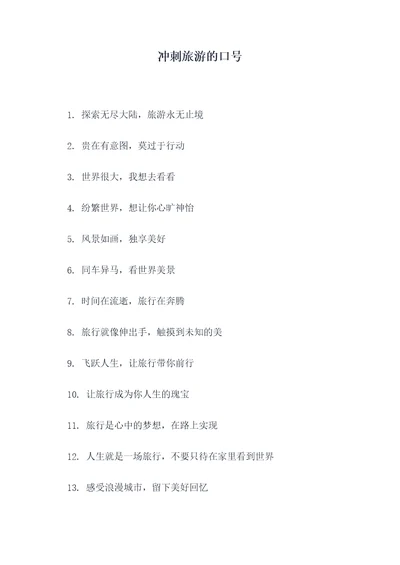 冲刺旅游的口号

1. 探索无尽大陆，旅游永无止境

2. 贵在有意图，莫过于行动

3. 世界很大，我想去看看

4. 纷繁世界，想让你心旷神怡

5. 风景如画，独享美好

6. 同车异马，看世界美景

7. 时间在流逝，旅行在奔腾

8. 旅行就像伸出手，触摸到未知的美

9. 飞跃人生，让旅行带你前行

10. 让旅行成为你人生的瑰宝

11. 旅行是心中的梦想，在路上实现

12. 人生就是一场旅行，不要只待在家里看到世界

13. 感受浪漫城市，留下美好回忆